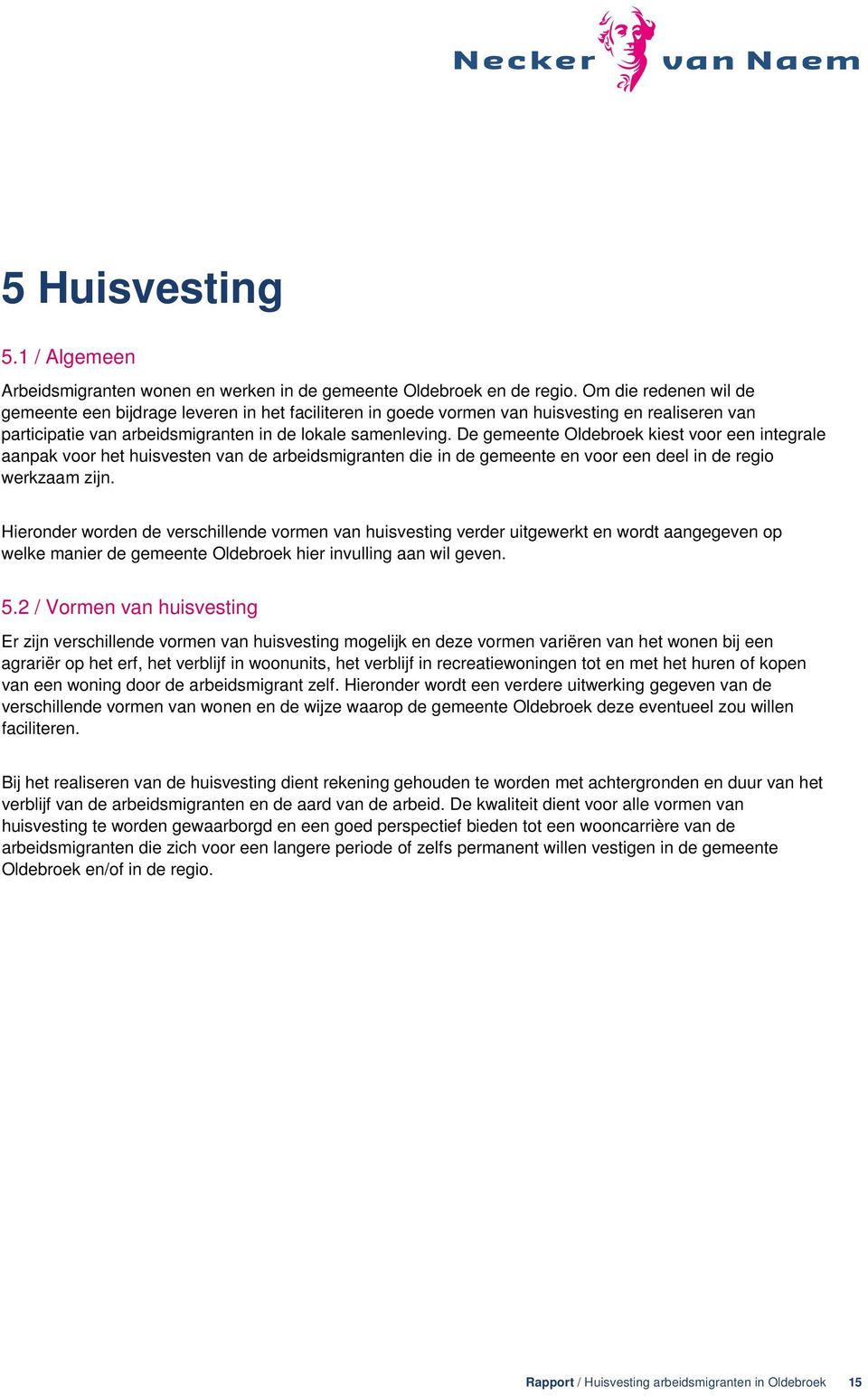 Necker van Naem

5 Huisvesting

5.1 / Algemeen

Arbeidsmigranten wonen en werken in de gemeente Oldebroek en de regio. Om die redenen wil de gemeente een bijdrage leveren in het faciliteren in goede vormen van huisvesting en realiseren van participatie van arbeidsmigranten in de lokale samenleving. De gemeente Oldebroek kiest voor een integrale aanpak voor het huisvesten van de arbeidsmigranten die in de gemeente en voor een deel in de regio werkzaam zijn.

Hieronder worden de verschillende vormen van huisvesting verder uitgewerkt en wordt aangegeven op welke manier de gemeente Oldebroek hier invulling aan wil geven.

5.2 / Vormen van huisvesting

Er zijn verschillende vormen van huisvesting mogelijk en deze vormen variëren van het wonen bij een agrariër op het erf, het verblijf in woonunits, het verblijf in recreatiewoningen tot en met het huren of kopen van een woning door de arbeidsmigrant zelf. Hieronder wordt een verdere uitwerking gegeven van de verschillende vormen van wonen en de wijze waarop de gemeente Oldebroek deze eventueel zou willen faciliteren.

Bij het realiseren van de huisvesting dient rekening gehouden te worden met achtergronden en duur van het verblijf van de arbeidsmigranten en de aard van de arbeid. De kwaliteit dient voor alle vormen van huisvesting te worden gewaarborgd en een goed perspectief bieden tot een wooncarrière van de arbeidsmigranten die zich voor een langere periode of zelfs permanent willen vestigen in de gemeente Oldebroek en/of in de regio.

Rapport / Huisvesting arbeidsmigranten in Oldebroek 15